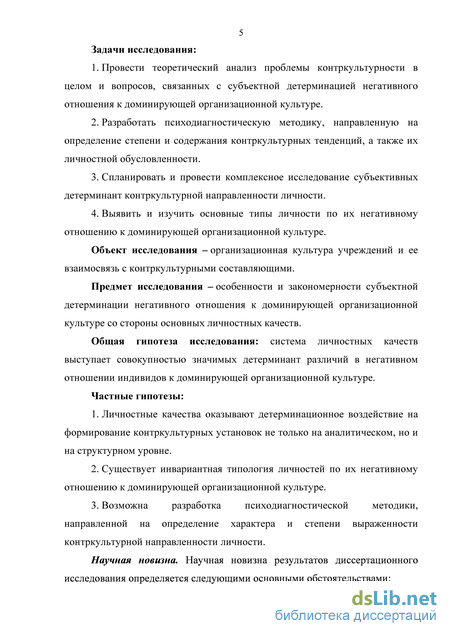 5

Задачи исследования:

1. Провести теоретический анализ проблемы контркультурности в целом и вопросов, связанных с субъектной детерминацией негативного отношения к доминирующей организационной культуре.

2. Разработать психодиагностическую методику, направленную на определение степени и содержания контркультурных тенденций, а также их личностной обусловленности.

3. Спланировать и провести комплексное исследование субъективных детерминант контркультурной направленности личности.

4. Выявить и изучить основные типы личности по их негативному отношению к доминирующей организационной культуре.

Объект исследования – организационная культура учреждений и ее взаимосвязь с контркультурными составляющими.

Предмет исследования – особенности и закономерности субъектной детерминации негативного отношения к доминирующей организационной культуре со стороны основных личностных качеств.

Общая гипотеза исследования: система личностных качеств выступает совокупностью значимых детерминант различий в негативном отношении индивидов к доминирующей организационной культуре.

Частные гипотезы:

1. Личностные качества оказывают детерминационное воздействие на формирование контркультурных установок не только на аналитическом, но и на структурном уровне.

2. Существует инвариантная типология личностей по их негативному отношению к доминирующей организационной культуре.

3. Возможна разработка психодиагностической методики, направленной на определение характера и степени выраженности контркультурной направленности личности.

Научная новизна. Научная новизна результатов диссертационного исследования определяется следующими основными обстоятельствами:

dsLib.net
библиотека диссертаций